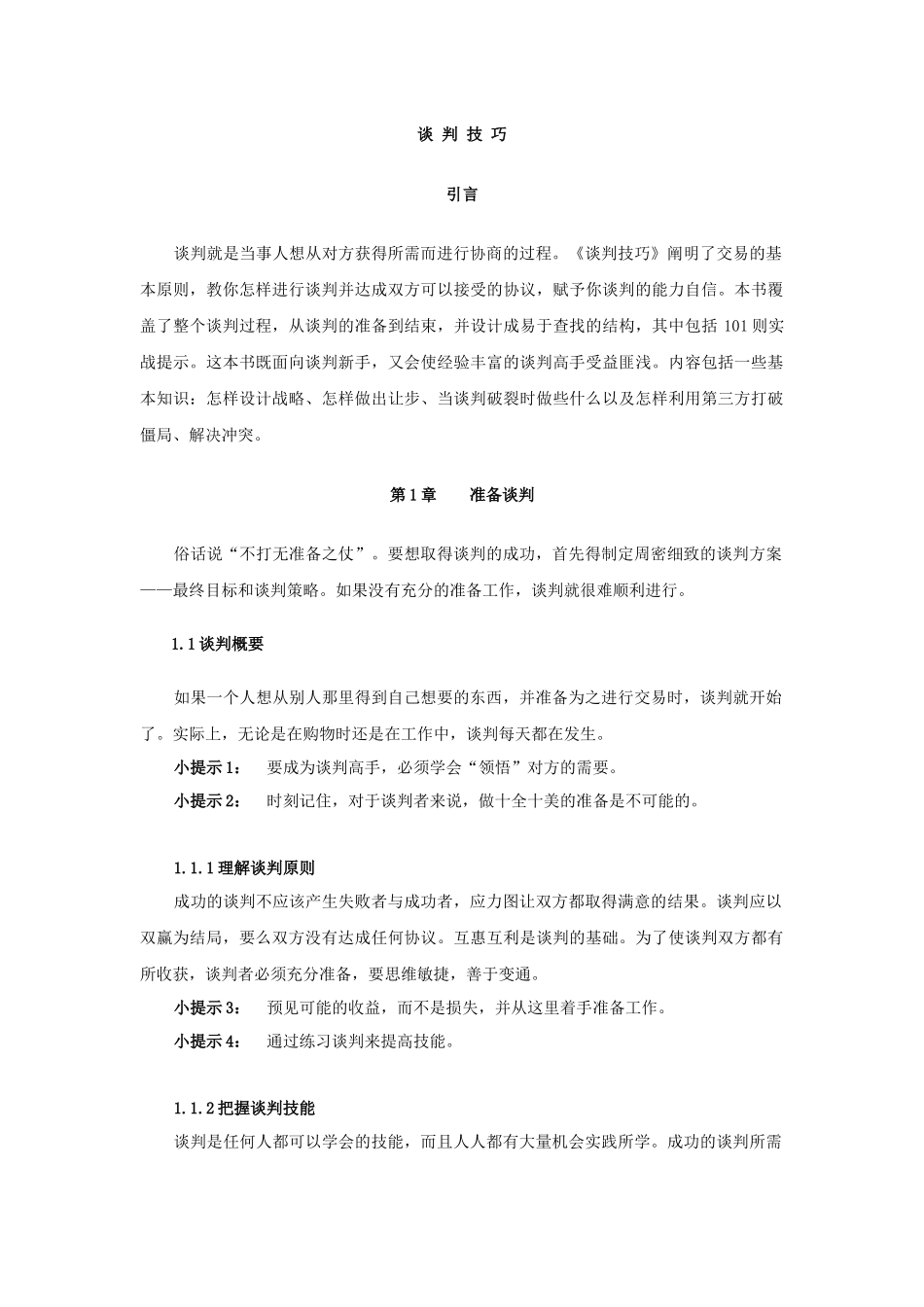 谈 判 技 巧

引言

谈判就是当事人想从对方获得所需而进行协商的过程。《谈判技巧》阐明了交易的基本原则，教你怎样进行谈判并达成双方可以接受的协议，赋予你谈判的能力自信。本书覆盖了整个谈判过程，从谈判的准备到结束，并设计成易于查找的结构，其中包括 101 则实战提示。这本书既面向谈判新手，又会使经验丰富的谈判高手受益匪浅。内容包括一些基本知识：怎样设计战略、怎样做出让步、当谈判破裂时做些什么以及怎样利用第三方打破僵局、解决冲突。

第 1 章　　准备谈判

俗话说“不打无准备之仗”。要想取得谈判的成功，首先得制定周密细致的谈判方案——最终目标和谈判策略。如果没有充分的准备工作，谈判就很难顺利进行。

1.1 谈判概要

如果一个人想从别人那里得到自己想要的东西，并准备为之进行交易时，谈判就开始了。实际上，无论是在购物时还是在工作中，谈判每天都在发生。

小提示 1：　要成为谈判高手，必须学会“领悟”对方的需要。

小提示 2：　时刻记住，对于谈判者来说，做十全十美的准备是不可能的。

1.1.1 理解谈判原则

成功的谈判不应该产生失败者与成功者，应力图让双方都取得满意的结果。谈判应以双赢为结局，要么双方没有达成任何协议。互惠互利是谈判的基础。为了使谈判双方都有所收获，谈判者必须充分准备，要思维敏捷，善于变通。

小提示 3：　预见可能的收益，而不是损失，并从这里着手准备工作。

小提示 4：　通过练习谈判来提高技能。

1.1.2 把握谈判技能

谈判是任何人都可以学会的技能，而且人人都有大量机会实践所学。成功的谈判所需